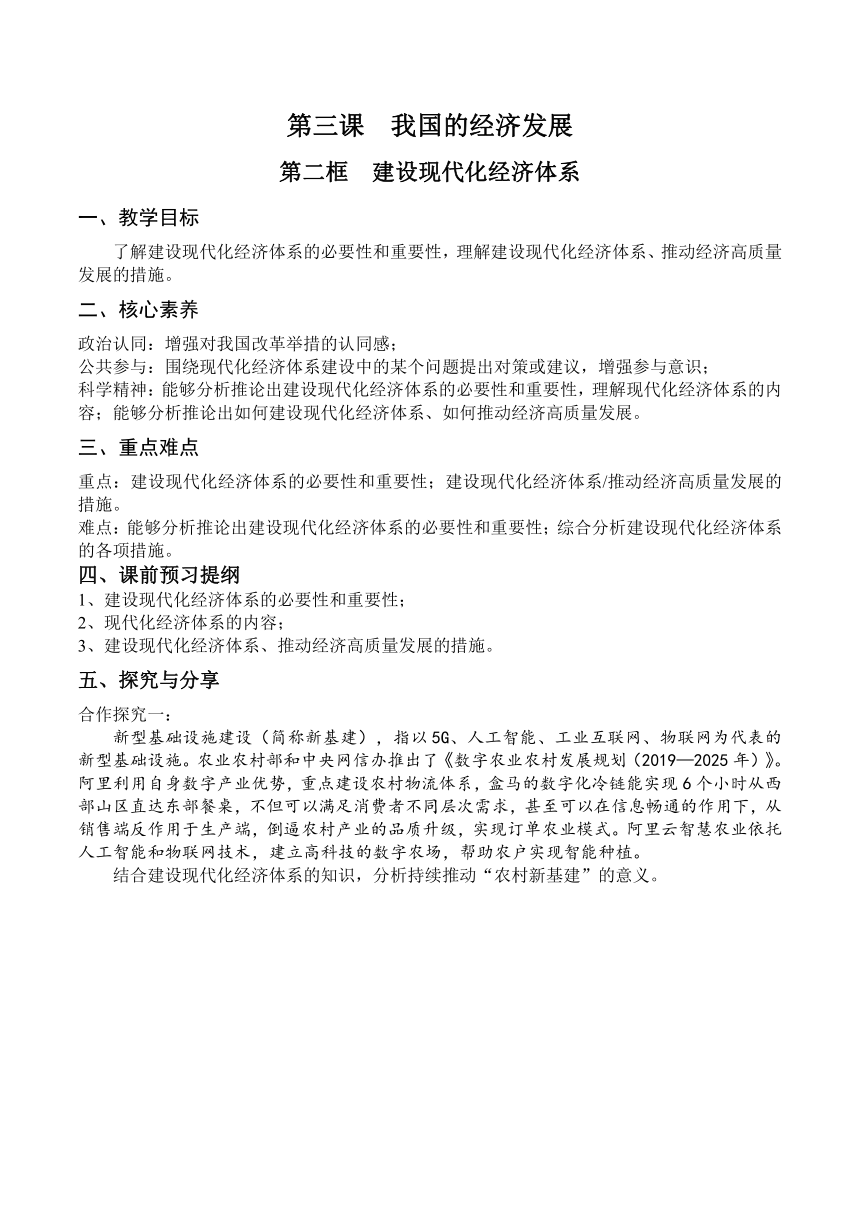 第三课　我国的经济发展

第二框　建设现代化经济体系

一、教学目标

了解建设现代化经济体系的必要性和重要性，理解建设现代化经济体系、推动经济高质量发展的措施。

二、核心素养

政治认同：增强对我国改革举措的认同感；
公共参与：围绕现代化经济体系建设中的某个问题提出对策或建议，增强参与意识；
科学精神：能够分析推论出建设现代化经济体系的必要性和重要性，理解现代化经济体系的内容；能够分析推论出如何建设现代化经济体系、如何推动经济高质量发展。

三、重点难点

重点：建设现代化经济体系的必要性和重要性；建设现代化经济体系/推动经济高质量发展的措施。
难点：能够分析推论出建设现代化经济体系的必要性和重要性；综合分析建设现代化经济体系的各项措施。

四、课前预习提纲

1、建设现代化经济体系的必要性和重要性；
2、现代化经济体系的内容；
3、建设现代化经济体系、推动经济高质量发展的措施。

五、探究与分享

合作探究一：

新型基础设施建设（简称新基建），指以5G、人工智能、工业互联网、物联网为代表的新型基础设施。农业农村部和中央网信办推出了《数字农业农村发展规划（2019—2025年）》。阿里利用自身数字产业优势，重点建设农村物流体系，盒马的数字化冷链能实现6个小时从西部山区直达东部餐桌，不但可以满足消费者不同层次需求，甚至可以在信息畅通的作用下，从销售端反作用于生产端，倒逼农村产业的品质升级，实现订单农业模式。阿里云智慧农业依托人工智能和物联网技术，建立高科技的数字农场，帮助农户实现智能种植。

结合建设现代化经济体系的知识，分析持续推动“农村新基建”的意义。